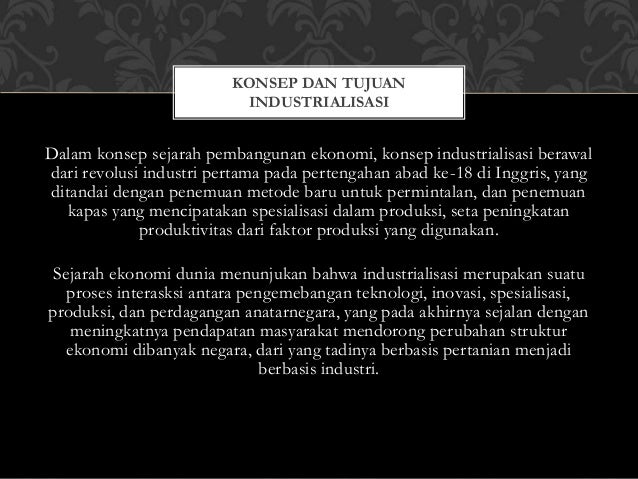 KONSEP DAN TUJUAN INDUSTRIALISASI

Dalam konsep sejarah pembangunan ekonomi, konsep industrialisasi berawal dari revolusi industri pertama pada pertengahan abad ke-18 di Inggris, yang ditandai dengan penemuan metode baru untuk permintalan, dan penemuan kapas yang mencipatakan spesialisasi dalam produksi, seta peningkatan produktivitas dari faktor produksi yang digunakan.

Sejarah ekonomi dunia menunjukan bahwa industrialisasi merupakan suatu proses interasksi antara pengemebangan teknologi, inovasi, spesialisasi, produksi, dan perdagangan anatarnegara, yang pada akhirnya sejalan dengan meningkatnya pendapatan masyarakat mendorong perubahan struktur ekonomi dibanyak negara, dari yang tadinya berbasis pertanian menjadi berbasis industri.